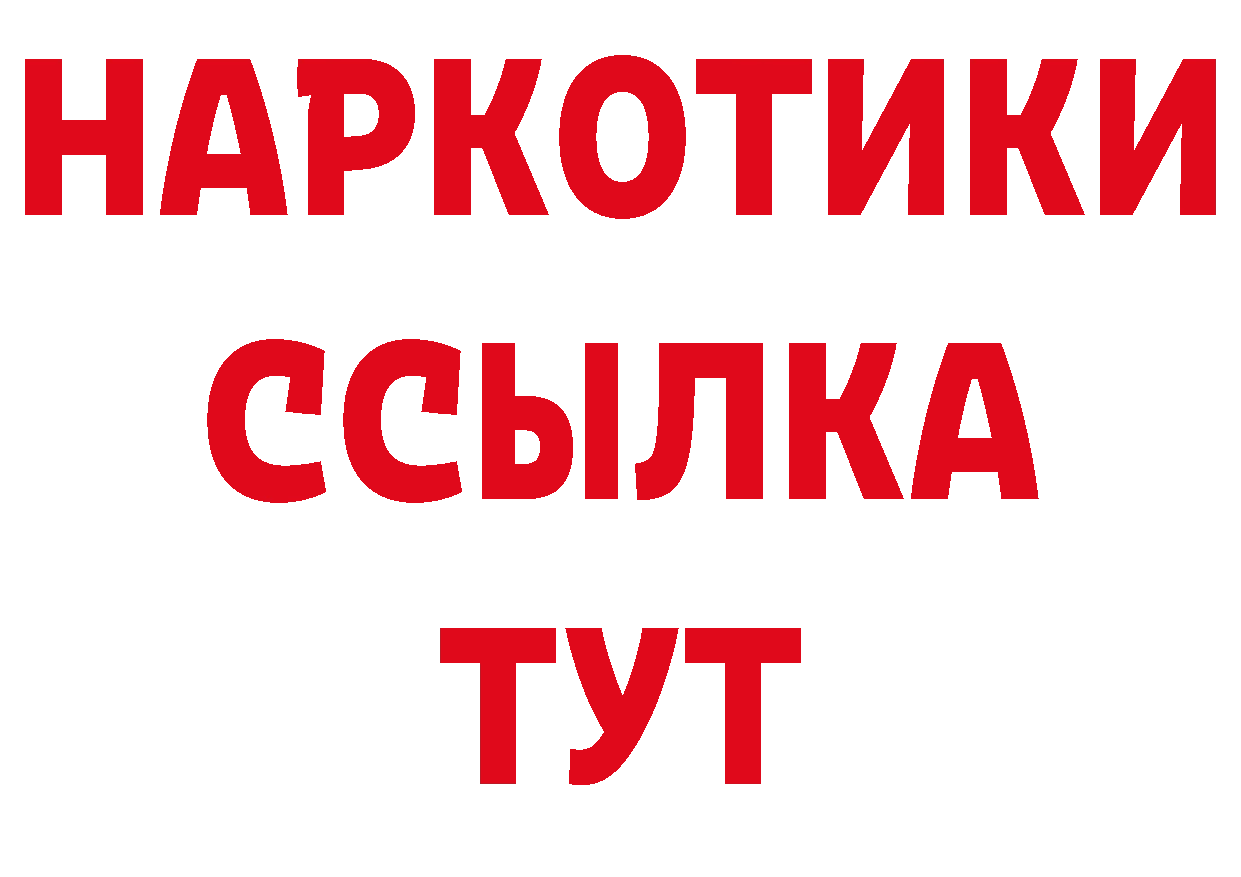 НАРКОТИКИ
ССЫЛКА
ТУТ